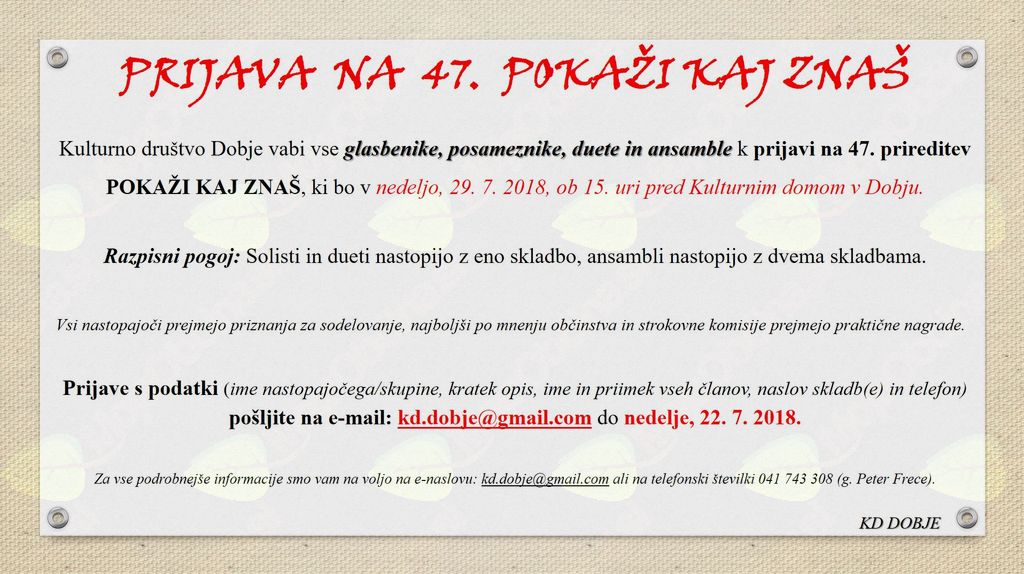 PRIJAVA NA 47. POKAŽI KAJ ZNAŠ

Kulturno društvo Dobje vabi vse glasbenike, posameznike, duete in ansamble k prijavi na 47. prireditev POKAŽI KAJ ZNAŠ, ki bo v nedeljo, 29. 7. 2018, ob 15. uri pred Kulturnim domom v Dobju.

Razpisni pogoj: Solisti in dueti nastopijo z eno skladbo, ansambli nastopijo z dvema skladbama.

Vsi nastopajoči prejmejo priznanja za sodelovanje, najboljši po mnenju občinstva in strokovne komisije prejmejo praktične nagrade.

Prijave s podatki (ime nastopajočega/skupine, kratek opis, ime in priimek vseh članov, naslov skladb(e) in telefon) pošljite na e-mail: kd.dobje@gmail.com do nedelje, 22. 7. 2018.

Za vse podrobnejše informacije smo vam na voljo na e-naslovu: kd.dobje@gmail.com ali na telefonski številki 041 743 308 (g. Peter Frece).

KD DOBJE